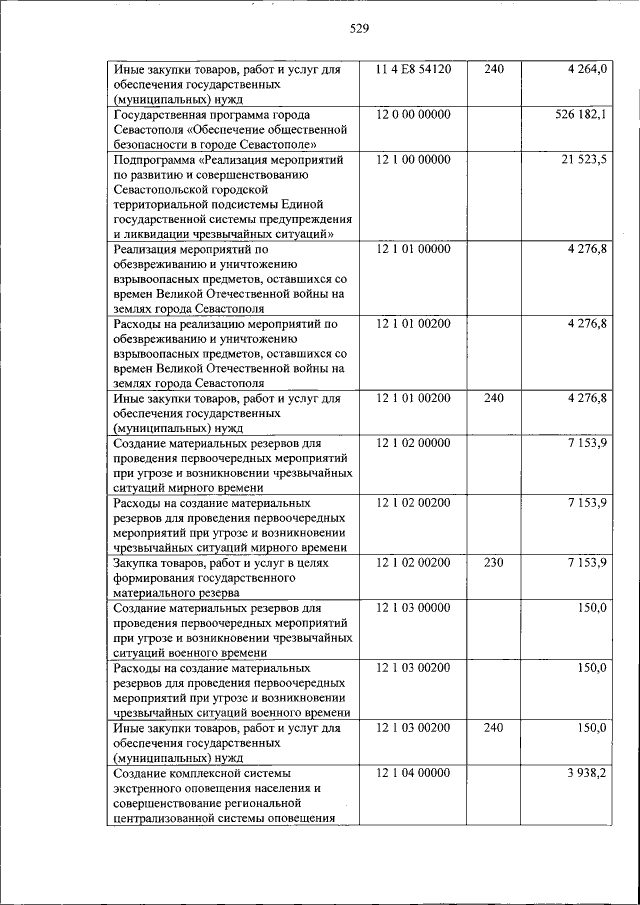 529

| Иные закупки товаров, работ и услуг для обеспечения государственных (муниципальных) нужд | 11 4 E8 54120 | 240 | 4 264,0 |
|---|---|---|---|
| Государственная программа города Севастополя «Обеспечение общественной безопасности в городе Севастополе» | 12 0 00 00000 | | 526 182,1 |
| Подпрограмма «Реализация мероприятий по развитию и совершенствованию Севастопольской городской территориальной подсистемы Единой государственной системы предупреждения и ликвидации чрезвычайных ситуаций» | 12 1 00 00000 | | 21 523,5 |
| Реализация мероприятий по обезвреживанию и уничтожению взрывоопасных предметов, оставшихся со времен Великой Отечественной войны на землях города Севастополя | 12 1 01 00000 | | 4 276,8 |
| Расходы на реализацию мероприятий по обезвреживанию и уничтожению взрывоопасных предметов, оставшихся со времен Великой Отечественной войны на землях города Севастополя | 12 1 01 00200 | | 4 276,8 |
| Иные закупки товаров, работ и услуг для обеспечения государственных (муниципальных) нужд | 12 1 01 00200 | 240 | 4 276,8 |
| Создание материальных резервов для проведения первоочередных мероприятий при угрозе и возникновении чрезвычайных ситуаций мирного времени | 12 1 02 00000 | | 7 153,9 |
| Расходы на создание материальных резервов для проведения первоочередных мероприятий при угрозе и возникновении чрезвычайных ситуаций мирного времени | 12 1 02 00200 | | 7 153,9 |
| Закупка товаров, работ и услуг в целях формирования государственного материального резерва | 12 1 02 00200 | 230 | 7 153,9 |
| Создание материальных резервов для проведения первоочередных мероприятий при угрозе и возникновении чрезвычайных ситуаций военного времени | 12 1 03 00000 | | 150,0 |
| Расходы на создание материальных резервов для проведения первоочередных мероприятий при угрозе и возникновении чрезвычайных ситуаций военного времени | 12 1 03 00200 | | 150,0 |
| Иные закупки товаров, работ и услуг для обеспечения государственных (муниципальных) нужд | 12 1 03 00200 | 240 | 150,0 |
| Создание комплексной системы экстренного оповещения населения и совершенствование региональной централизованной системы оповещения | 12 1 04 00000 | | 3 938,2 |